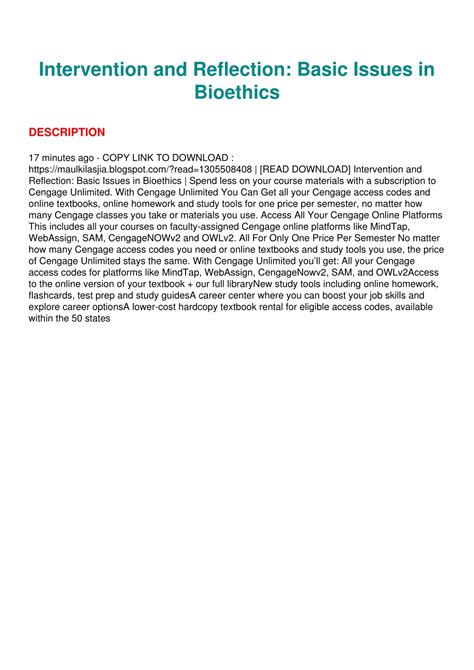 Intervention and Reflection: Basic Issues in Bioethics

DESCRIPTION

17 minutes ago - COPY LINK TO DOWNLOAD : https://maulkilasjia.blogspot.com/?read=1305508408 | [READ DOWNLOAD] Intervention and Reflection: Basic Issues in Bioethics | Spend less on your course materials with a subscription to Cengage Unlimited. With Cengage Unlimited You Can Get all your Cengage access codes and online textbooks, online homework and study tools for one price per semester, no matter how many Cengage classes you take or materials you use. Access All Your Cengage Online Platforms This includes all your courses on faculty-assigned Cengage online platforms like MindTap, WebAssign, SAM, CengageNOWv2 and OWLv2. All For Only One Price Per Semester No matter how many Cengage access codes you need or online textbooks and study tools you use, the price of Cengage Unlimited stays the same. With Cengage Unlimited you'll get: All your Cengage access codes for platforms like MindTap, WebAssign, CengageNowv2, SAM, and OWLv2Access to the online version of your textbook + our full libraryNew study tools including online homework, flashcards, test prep and study guidesA career center where you can boost your job skills and explore career optionsA lower-cost hardcopy textbook rental for eligible access codes, available within the 50 states